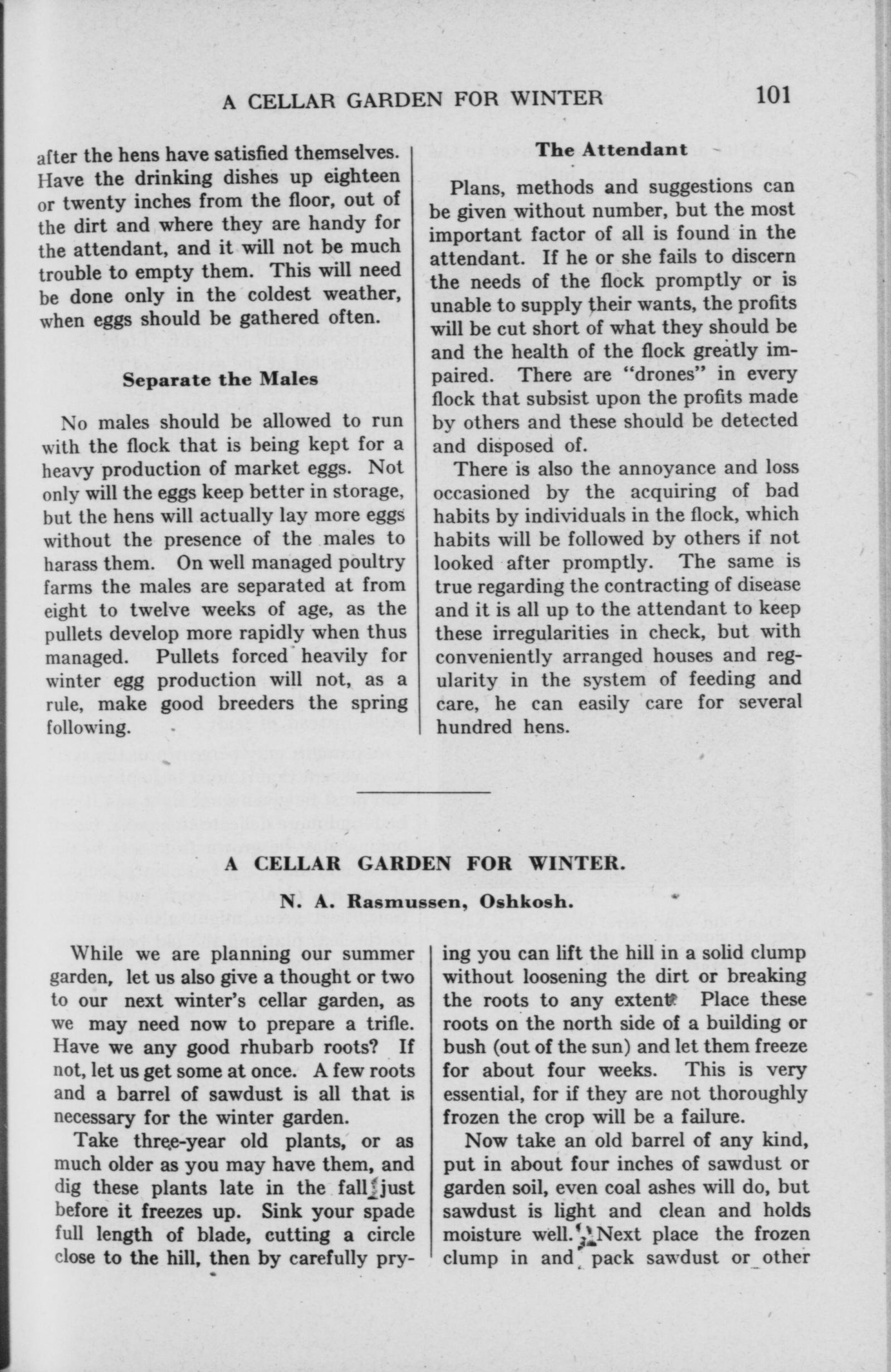 A CELLAR GARDEN FOR WINTER 101

after the hens have satisfied themselves. Have the drinking dishes up eighteen or twenty inches from the floor, out of the dirt and where they are handy for the attendant, and it will not be much trouble to empty them. This will need be done only in the coldest weather, when eggs should be gathered often.

Separate the Males

No males should be allowed to run with the flock that is being kept for a heavy production of market eggs. Not only will the eggs keep better in storage, but the hens will actually lay more eggs without the presence of the males to harass them. On well managed poultry farms the males are separated at from eight to twelve weeks of age, as the pullets develop more rapidly when thus managed. Pullets forced heavily for winter egg production will not, as a rule, make good breeders the spring following.

The Attendant

Plans, methods and suggestions can be given without number, but the most important factor of all is found in the attendant. If he or she fails to discern the needs of the flock promptly or is unable to supply their wants, the profits will be cut short of what they should be and the health of the flock greatly impaired. There are "drones" in every flock that subsist upon the profits made by others and these should be detected and disposed of.

There is also the annoyance and loss occasioned by the acquiring of bad habits by individuals in the flock, which habits will be followed by others if not looked after promptly. The same is true regarding the contracting of disease and it is all up to the attendant to keep these irregularities in check, but with conveniently arranged houses and regularity in the system of feeding and care, he can easily care for several hundred hens.

A CELLAR GARDEN FOR WINTER.

N. A. Rasmussen, Oshkosh.

While we are planning our summer garden, let us also give a thought or two to our next winter's cellar garden, as we may need now to prepare a trifle. Have we any good rhubarb roots? If not, let us get some at once. A few roots and a barrel of sawdust is all that is necessary for the winter garden.

Take three-year old plants, or as much older as you may have them, and dig these plants late in the fall just before it freezes up. Sink your spade full length of blade, cutting a circle close to the hill, then by carefully prying you can lift the hill in a solid clump without loosening the dirt or breaking the roots to any extent. Place these roots on the north side of a building or bush (out of the sun) and let them freeze for about four weeks. This is very essential, for if they are not thoroughly frozen the crop will be a failure.

Now take an old barrel of any kind, put in about four inches of sawdust or garden soil, even coal ashes will do, but sawdust is light and clean and holds moisture well. Next place the frozen clump in and pack sawdust or other